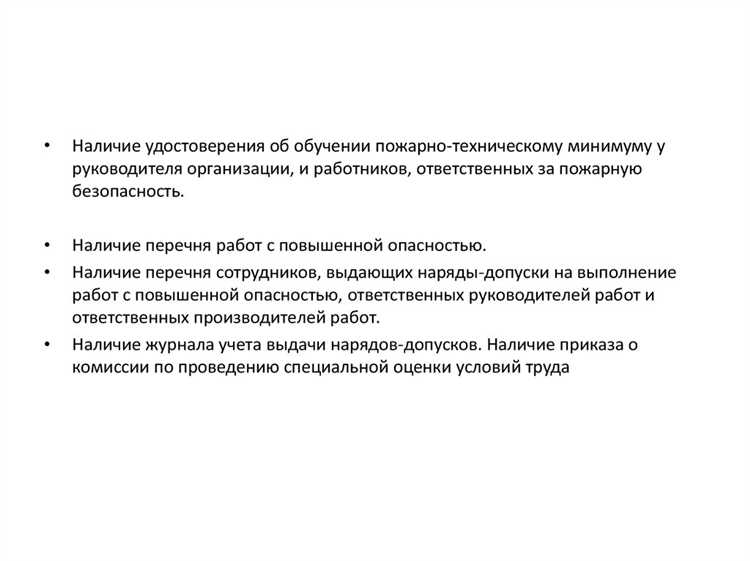 • Наличие удостоверения об обучении пожарно-техническому минимуму у руководителя организации, и работников, ответственных за пожарную безопасность.

• Наличие перечня работ с повышенной опасностью.

• Наличие перечня сотрудников, выдающих наряды-допуски на выполнение работ с повышенной опасностью, ответственных руководителей работ и ответственных производителей работ.

• Наличие журнала учета выдачи нарядов-допусков. Наличие приказа о комиссии по проведению специальной оценки условий труда